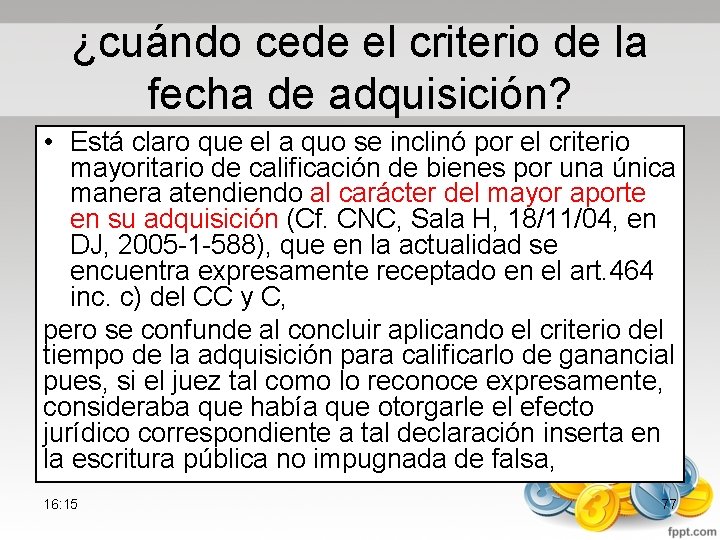 ¿cuándo cede el criterio de la fecha de adquisición?

• Está claro que el a quo se inclinó por el criterio mayoritario de calificación de bienes por una única manera atendiendo al carácter del mayor aporte en su adquisición (Cf. CNC, Sala H, 18/11/04, en DJ, 2005-1-588), que en la actualidad se encuentra expresamente receptado en el art.464 inc. c) del CC y C,

pero se confunde al concluir aplicando el criterio del tiempo de la adquisición para calificarlo de ganancial pues, si el juez tal como lo reconoce expresamente, consideraba que había que otorgarle el efecto jurídico correspondiente a tal declaración inserta en la escritura pública no impugnada de falsa,

16:15

77

fppt.com